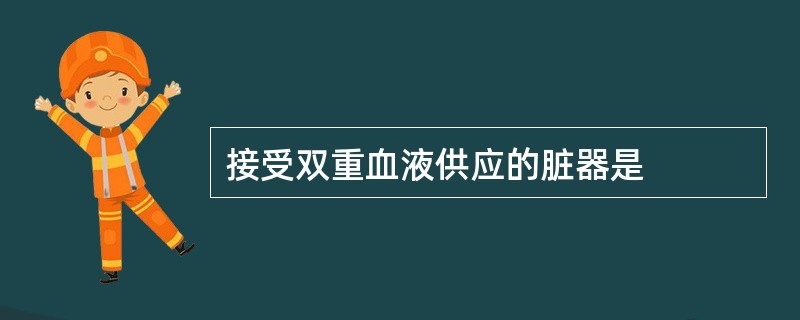 接受双重血液供应的脏器是